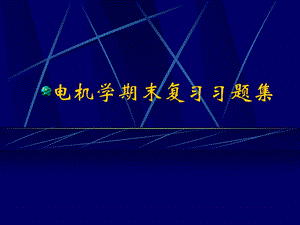 电机学期末复习习题集